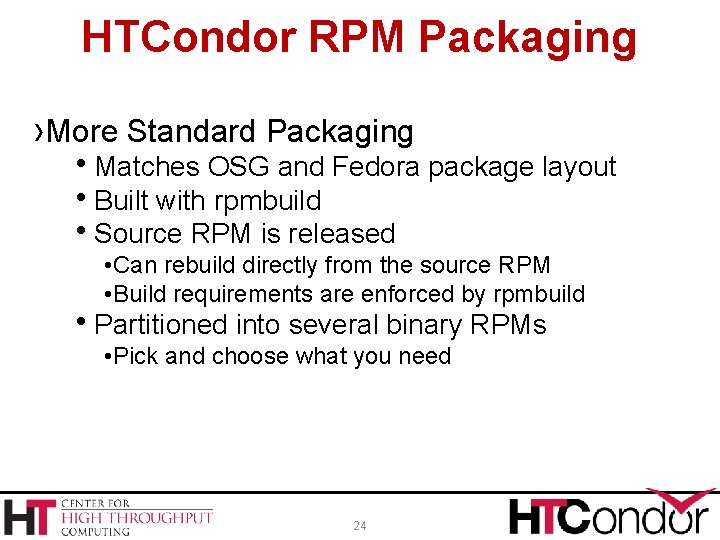 HTCondor RPM Packaging

›More Standard Packaging

• Matches OSG and Fedora package layout
• Built with rpmbuild
• Source RPM is released
• Can rebuild directly from the source RPM
• Build requirements are enforced by rpmbuild
• Partitioned into several binary RPMs
• Pick and choose what you need

HT CENTER FOR HIGH THROUGHPUT COMPUTING

24

HTCondor